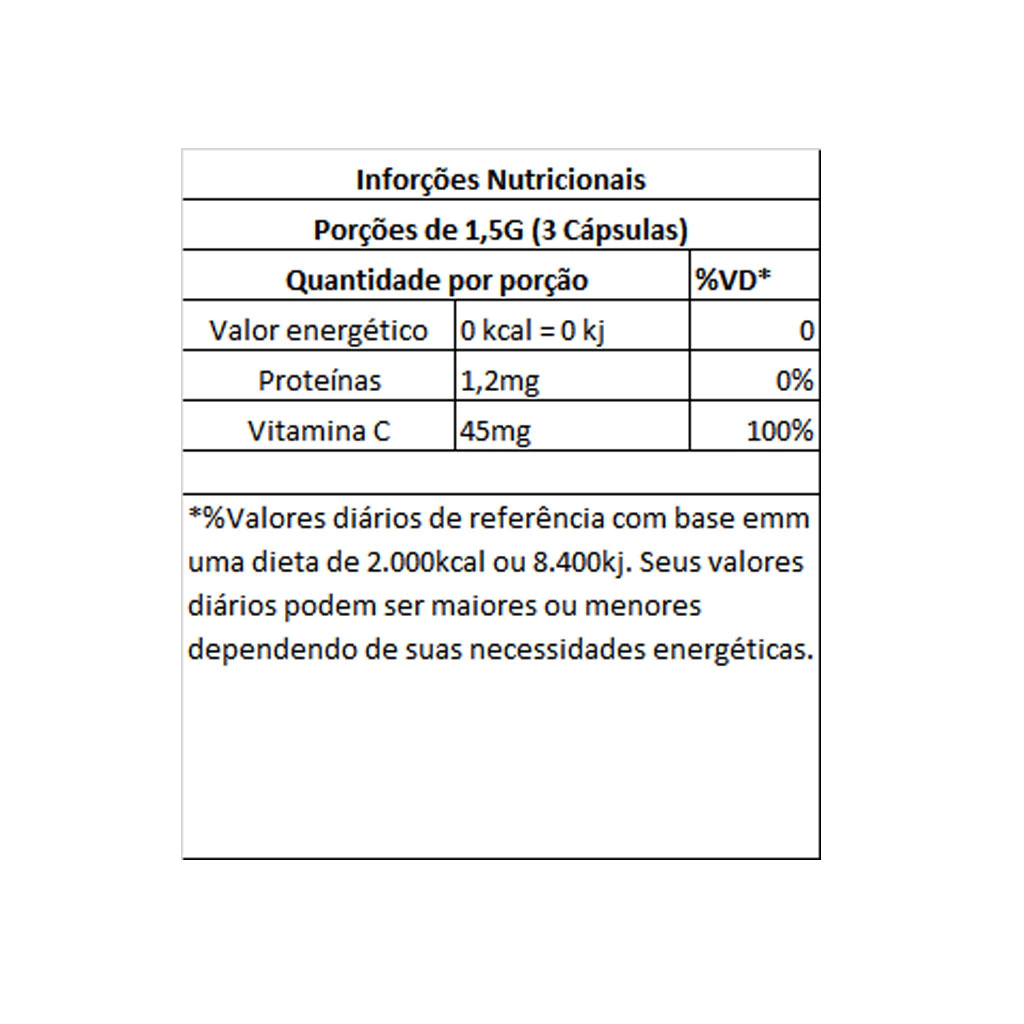 Inforções Nutricionais

Porções de 1,5G (3 Cápsulas)

| Quantidade por porção | | %VD* |
|---|---|---|
| Valor energético | 0 kcal = 0 kj | 0 |
| Proteínas | 1,2mg | 0% |
| Vitamina C | 45mg | 100% |

*%Valores diários de referência com base emm uma dieta de 2.000kcal ou 8.400kj. Seus valores diários podem ser maiores ou menores dependendo de suas necessidades energéticas.